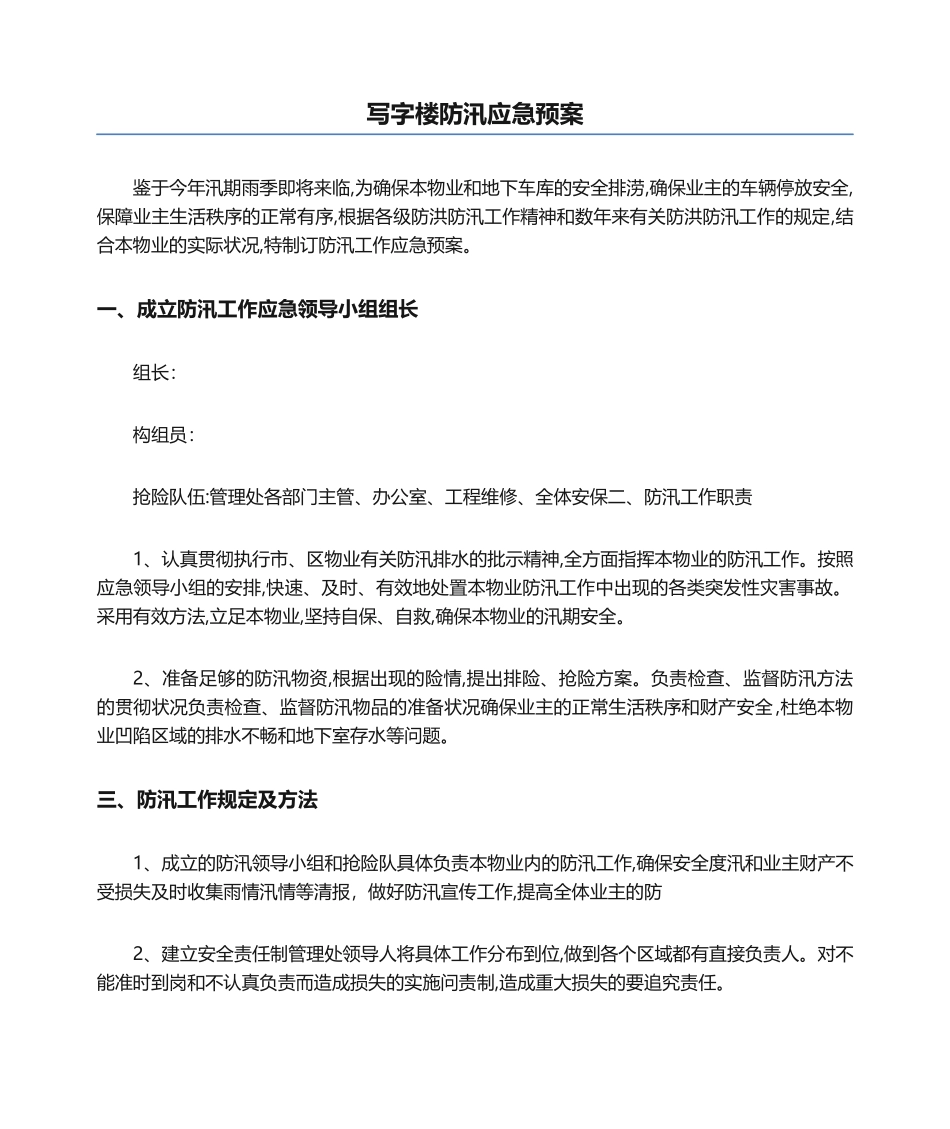 写字楼防汛应急预案

鉴于今年汛期雨季即将来临,为确保本物业和地下车库的安全排涝,确保业主的车辆停放安全,保障业主生活秩序的正常有序,根据各级防洪防汛工作精神和数年来有关防洪防汛工作的规定,结合本物业的实际状况,特制订防汛工作应急预案。

一、成立防汛工作应急领导小组组长

组长:

构组员:

抢险队伍:管理处各部门主管、办公室、工程维修、全体安保二、防汛工作职责

1、认真贯彻执行市、区物业有关防汛排水的批示精神,全方面指挥本物业的防汛工作。按照应急领导小组的安排,快速、及时、有效地处置本物业防汛工作中出现的各类突发性灾害事故。采用有效方法,立足本物业,坚持自保、自救,确保本物业的汛期安全。

2、准备足够的防汛物资,根据出现的险情,提出排险、抢险方案。负责检查、监督防汛方法的贯彻状况负责检查、监督防汛物品的准备状况确保业主的正常生活秩序和财产安全,杜绝本物业凹陷区域的排水不畅和地下室存水等问题。

三、防汛工作规定及方法

1、成立的防汛领导小组和抢险队具体负责本物业内的防汛工作,确保安全度汛和业主财产不受损失及时收集雨情汛情等清报,做好防汛宣传工作,提高全体业主的防

2、建立安全责任制管理处领导人将具体工作分布到位,做到各个区域都有直接负责人。对不能准时到岗和不认真负责而造成损失的实施问责制,造成重大损失的要追究责任。